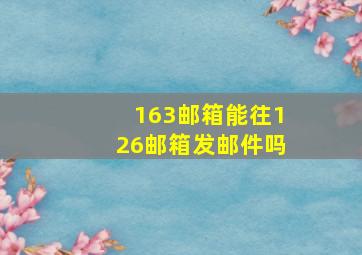 163邮箱能往126邮箱发邮件吗